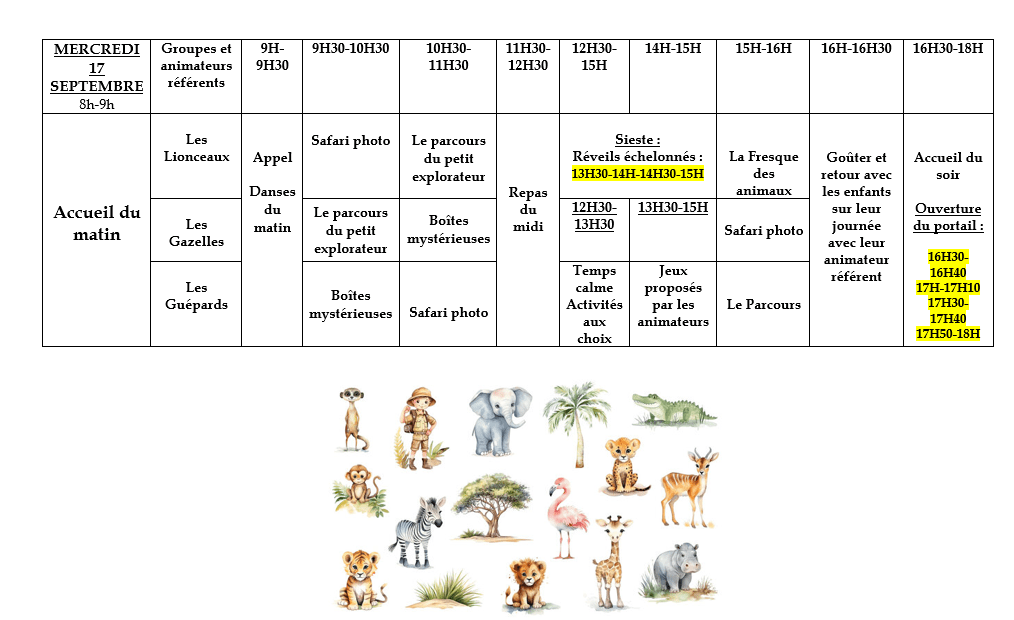 | MERCREDI 17 SEPTEMBRE 8h-9h | Groupes et animateurs référents | 9H-9H30 | 9H30-10H30 | 10H30-11H30 | 11H30-12H30 | 12H30-15H | 14H-15H | 15H-16H | 16H-16H30 | 16H30-18H |
|---|---|---|---|---|---|---|---|---|---|---|
| Accueil du matin | Les Lionceaux | Appel Danses du matin | Safari photo | Le parcours du petit explorateur | Repas du midi | Sieste : Réveils échelonnés : 13H30-14H-14H30-15H | | La Fresque des animaux | Goûter et retour avec les enfants sur leur journée avec leur animateur référent | Accueil du soir Ouverture du portail : 16H30-16H40 17H-17H10 17H30-17H40 17H50-18H |
| | Les Gazelles | | Le parcours du petit explorateur | Boîtes mystérieuses | | 12H30-13H30 | 13H30-15H | Safari photo | | |
| | Les Guépards | | Boîtes mystérieuses | Safari photo | | Temps calme Activités aux choix | Jeux proposés par les animateurs | Le Parcours | | |